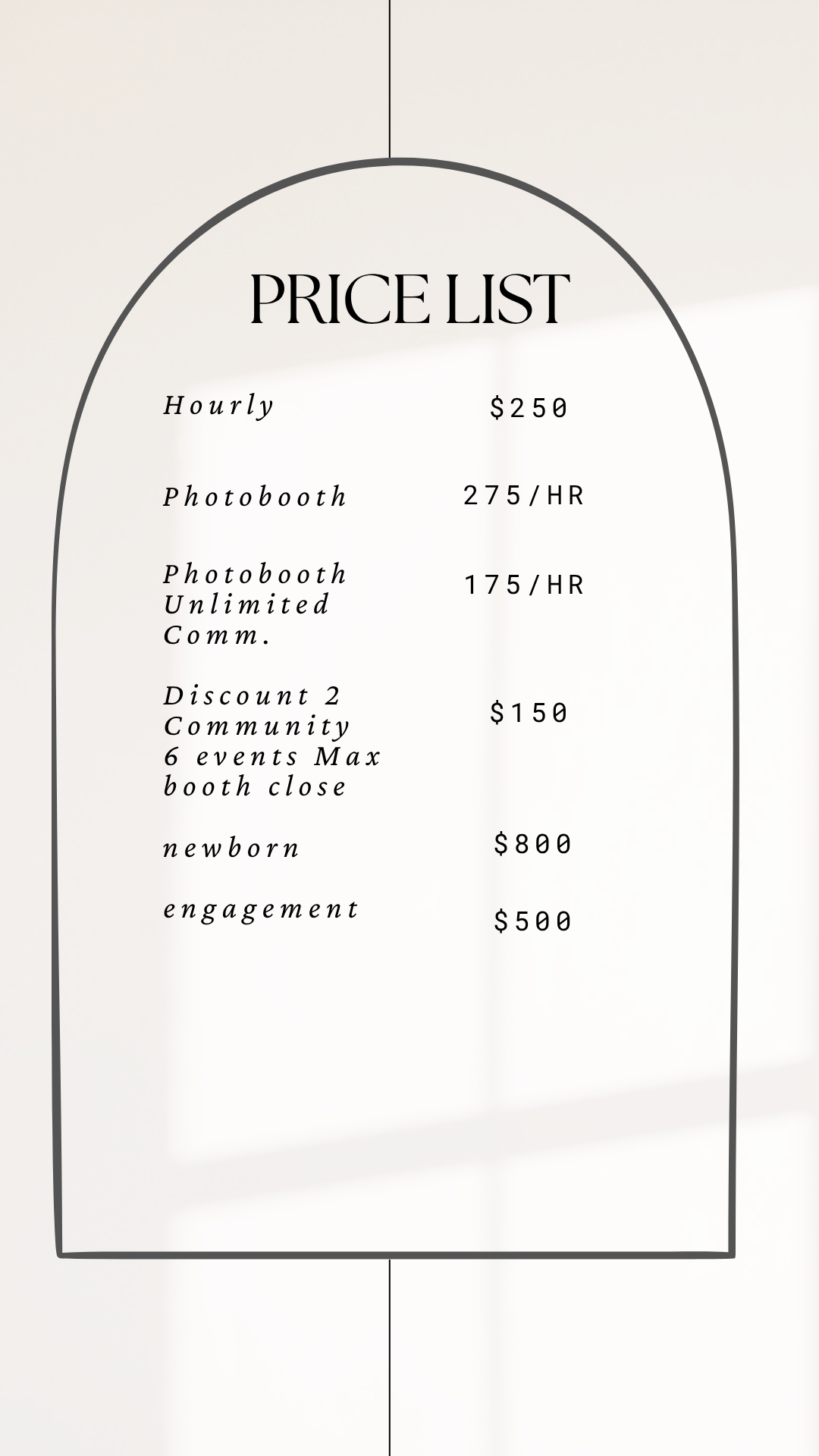 PRICE LIST

Hourly $250

Photobooth 275/HR

Photobooth Unlimited Comm. 175/HR

Discount 2 Community 6 events Max booth close $150

newborn $800

engagement $500